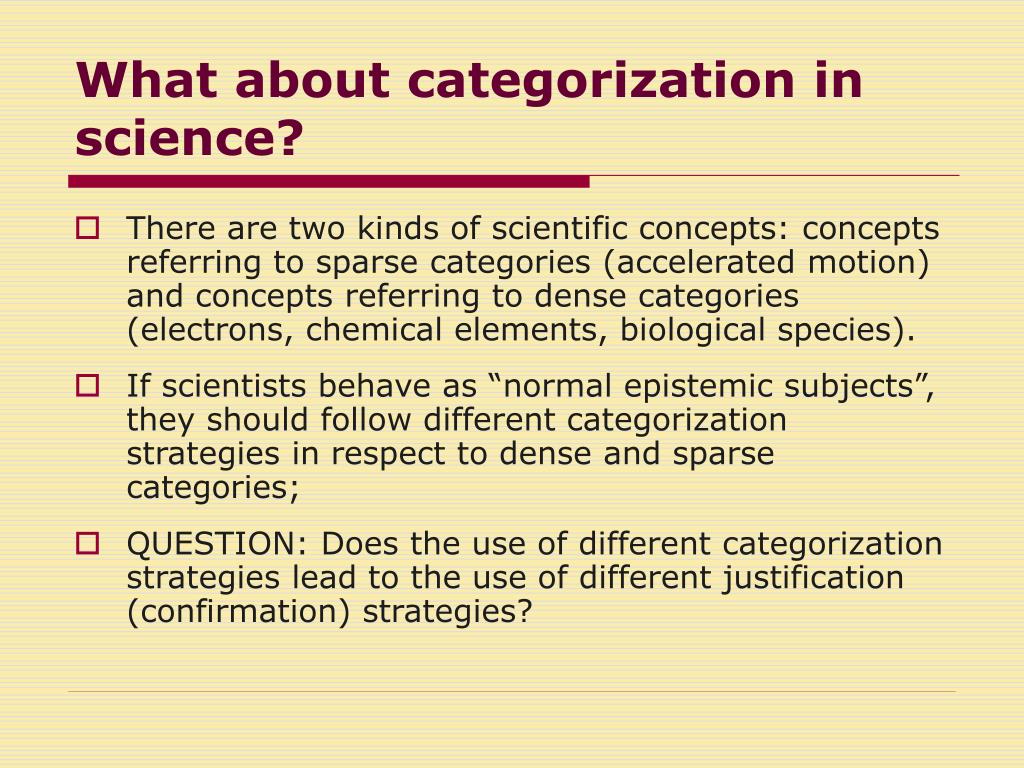 What about categorization in science?

There are two kinds of scientific concepts: concepts referring to sparse categories (accelerated motion) and concepts referring to dense categories (electrons, chemical elements, biological species).

If scientists behave as “normal epistemic subjects”, they should follow different categorization strategies in respect to dense and sparse categories;

QUESTION: Does the use of different categorization strategies lead to the use of different justification (confirmation) strategies?